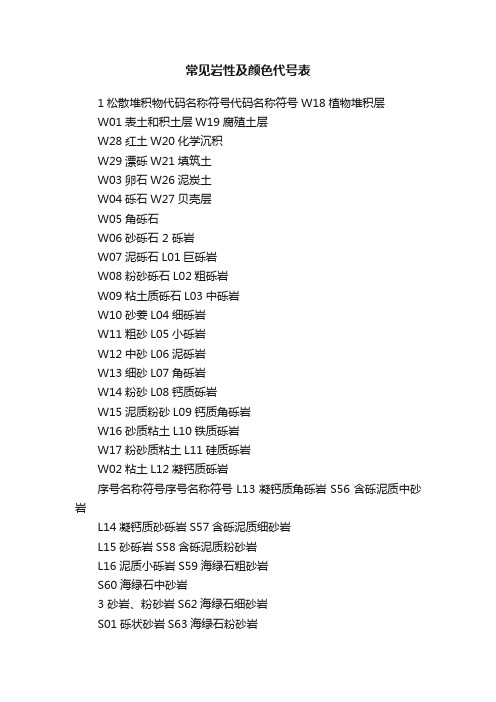 常见岩性及颜色代号表

1 松散堆积物代码名称符号代码名称符号 W18 植物堆积层

W01 表土和积土层 W19 腐殖土层

W28 红土 W20 化学沉积

W29 漂砾 W21 填筑土

W03 卵石 W26 泥炭土

W04 砾石 W27 贝壳层

W05 角砾石

W06 砂砾石 2 砾岩

W07 泥砾石 L01 巨砾岩

W08 粉砂砾石 L02 粗砾岩

W09 粘土质砾石 L03 中砾岩

W10 砂姜 L04 细砾岩

W11 粗砂 L05 小砾岩

W12 中砂 L06 泥砾岩

W13 细砂 L07 角砾岩

W14 粉砂 L08 钙质砾岩

W15 泥质粉砂 L09 钙质角砾岩

W16 砂质粘土 L10 铁质砾岩

W17 粉砂质粘土 L11 硅质砾岩

W02 粘土 L12 凝钙质砾岩

序号名称符号序号名称符号 L13 凝钙质角砾岩 S56 含砾泥质中砂岩

L14 凝钙质砂砾岩 S57 含砾泥质细砂岩

L15 砂砾岩 S58 含砾泥质粉砂岩

L16 泥质小砾岩 S59 海绿石粗砂岩

S60 海绿石中砂岩

3 砂岩、粉砂岩 S62 海绿石细砂岩

S01 砾状砂岩 S63 海绿石粉砂岩